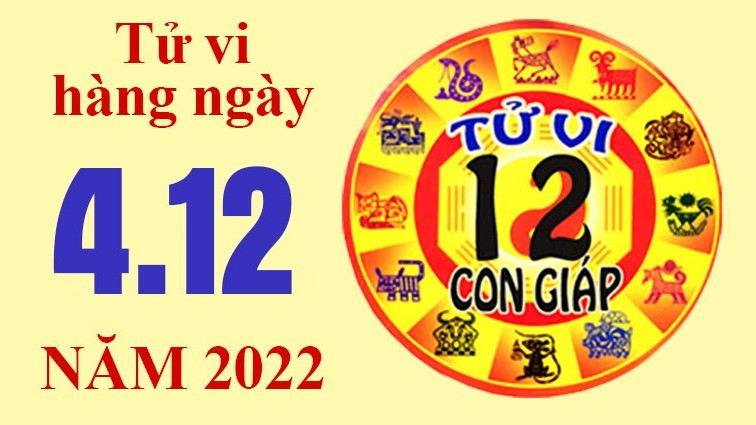 Tử vi hàng ngày

4.12

NĂM 2022

TỬ VI

12

CON GIÁP